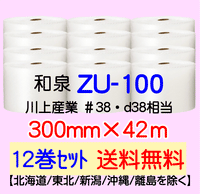 和泉 ZU-100
川上産業 ＃38・d38相当
300mm×42m
12巻セット 送料無料
【北海道/東北/新潟/沖縄/離島を除く】